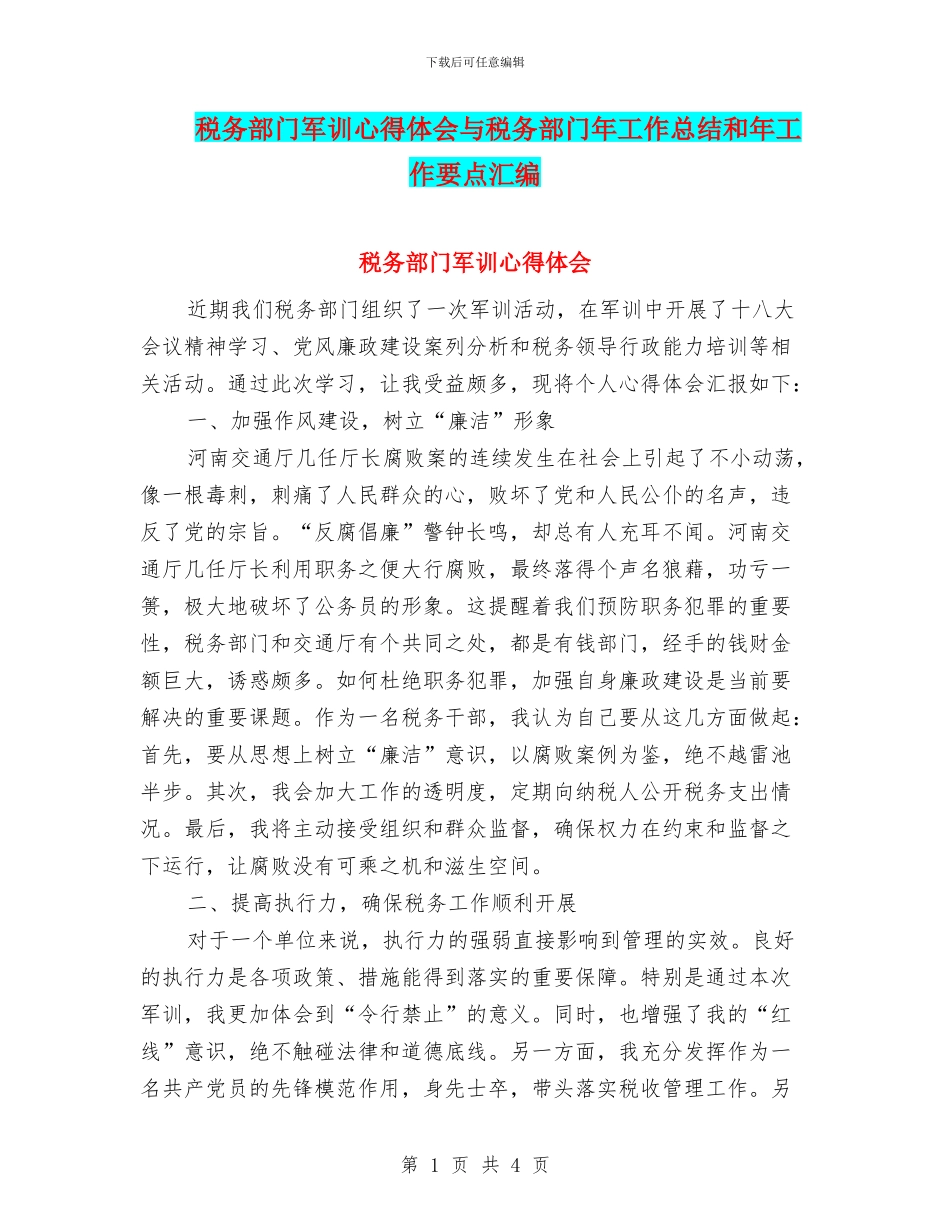 下载后可任意编辑

税务部门军训心得体会与税务部门年工作总结和年工作要点汇编

税务部门军训心得体会

近期我们税务部门组织了一次军训活动，在军训中开展了十八大会议精神学习、党风廉政建设案列分析和税务领导行政能力培训等相关活动。通过此次学习，让我受益颇多，现将个人心得体会汇报如下：

一、加强作风建设，树立“廉洁”形象

河南交通厅几任厅长腐败案的连续发生在社会上引起了不小动荡，像一根毒刺，刺痛了人民群众的心，败坏了党和人民公仆的名声，违反了党的宗旨。“反腐倡廉”警钟长鸣，却总有人充耳不闻。河南交通厅几任厅长利用职务之便大行腐败，最终落得个声名狼藉，功亏一篑，极大地破坏了公务员的形象。这提醒着我们预防职务犯罪的重要性，税务部门和交通厅有个共同之处，都是有钱部门，经手的钱财金额巨大，诱惑颇多。如何杜绝职务犯罪，加强自身廉政建设是当前要解决的重要课题。作为一名税务干部，我认为自己要从这几方面做起：首先，要从思想上树立“廉洁”意识，以腐败案例为鉴，绝不越雷池半步。其次，我会加大工作的透明度，定期向纳税人公开税务支出情况。最后，我将主动接受组织和群众监督，确保权力在约束和监督之下运行，让腐败没有可乘之机和滋生空间。

二、提高执行力，确保税务工作顺利开展

对于一个单位来说，执行力的强弱直接影响到管理的实效。良好的执行力是各项政策、措施能得到落实的重要保障。特别是通过本次军训，我更加体会到“令行禁止”的意义。同时，也增强了我的“红线”意识，绝不触碰法律和道德底线。另一方面，我充分发挥作为一名共产党员的先锋模范作用，身先士卒，带头落实税收管理工作。另

第 1 页 共 4 页